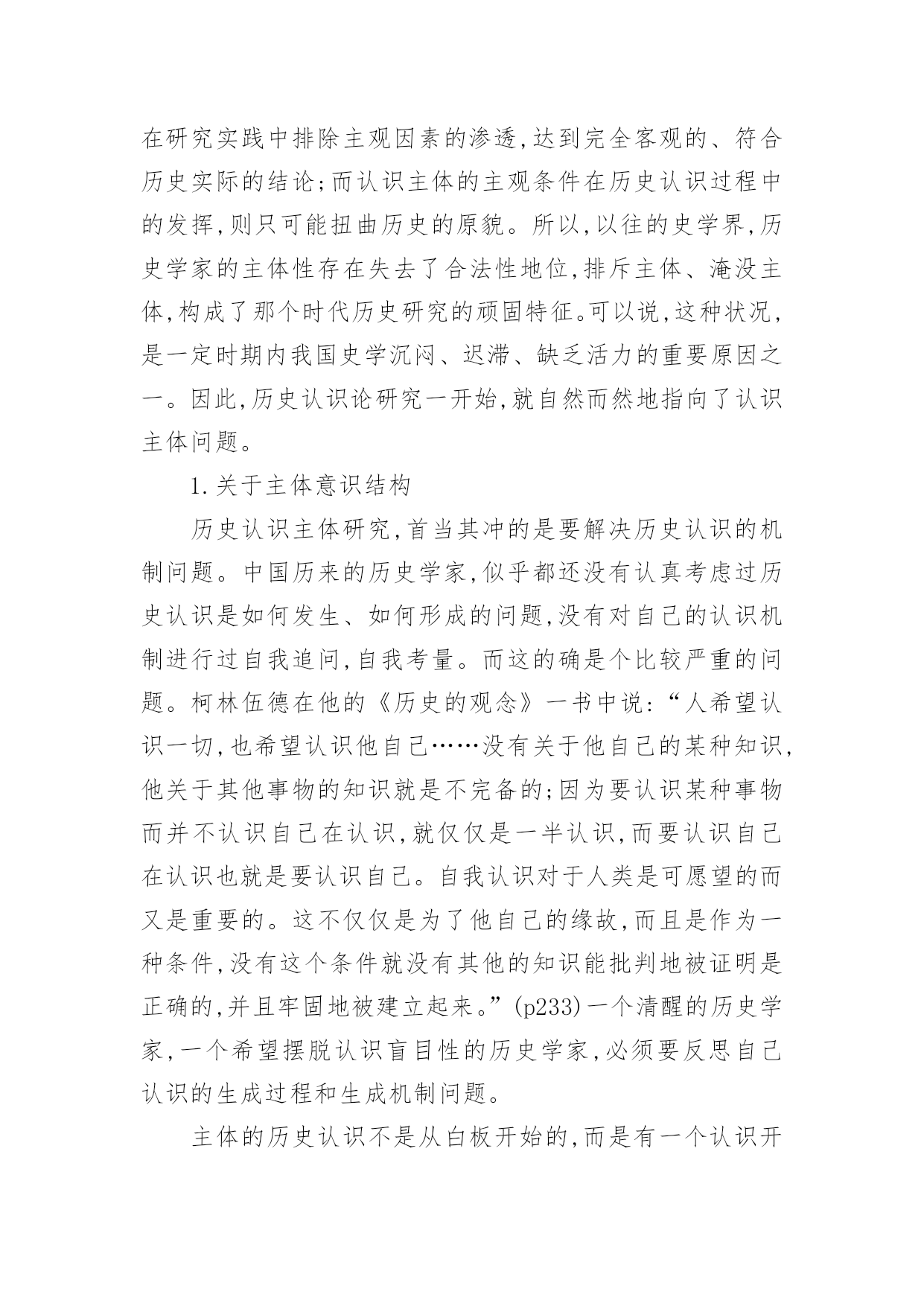 在研究实践中排除主观因素的渗透,达到完全客观的、符合历史实际的结论;而认识主体的主观条件在历史认识过程中的发挥,则只可能扭曲历史的原貌。所以,以往的史学界,历史学家的主体性存在失去了合法性地位,排斥主体、淹没主体,构成了那个时代历史研究的顽固特征。可以说,这种状况,是一定时期内我国史学沉闷、迟滞、缺乏活力的重要原因之一。因此,历史认识论研究一开始,就自然而然地指向了认识主体问题。

1.关于主体意识结构

历史认识主体研究,首当其冲的是要解决历史认识的机制问题。中国历来的历史学家,似乎都还没有认真考虑过历史认识是如何发生、如何形成的问题,没有对自己的认识机制进行过自我追问,自我考量。而这的确是个比较严重的问题。柯林伍德在他的《历史的观念》一书中说:“人希望认识一切,也希望认识他自己……没有关于他自己的某种知识,他关于其他事物的知识就是不完备的;因为要认识某种事物而并不认识自己在认识,就仅仅是一半认识,而要认识自己在认识也就是要认识自己。自我认识对于人类是可愿望的而又是重要的。这不仅仅是为了他自己的缘故,而且是作为一种条件,没有这个条件就没有其他的知识能批判地被证明是正确的,并且牢固地被建立起来。”(p233)一个清醒的历史学家,一个希望摆脱认识盲目性的历史学家,必须要反思自己认识的生成过程和生成机制问题。

主体的历史认识不是从白板开始的,而是有一个认识开